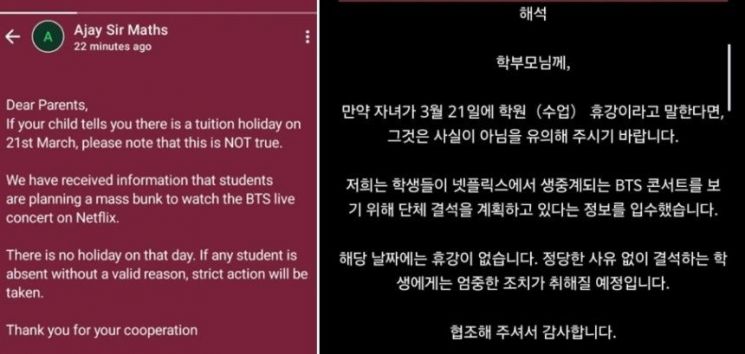 A

Ajay Sir Maths
22 minutes ago

Dear Parents,
If your child tells you there is a tuition holiday on 21st March, please note that this is NOT true.

We have received information that students are planning a mass bunk to watch the BTS live concert on Netflix.

There is no holiday on that day. If any student is absent without a valid reason, strict action will be taken.

Thank you for your cooperation

해석

학부모님께,

만약 자녀가 3월 21일에 학원 (수업) 휴강이라고 말한다면, 그것은 사실이 아님을 유의해 주시기 바랍니다.

저희는 학생들이 넷플릭스에서 생중계되는 BTS 콘서트를 보기 위해 단체 결석을 계획하고 있다는 정보를 입수했습니다.

해당 날짜에는 휴강이 없습니다. 정당한 사유 없이 결석하는 학생에게는 엄중한 조치가 취해질 예정입니다.

협조해 주셔서 감사합니다.